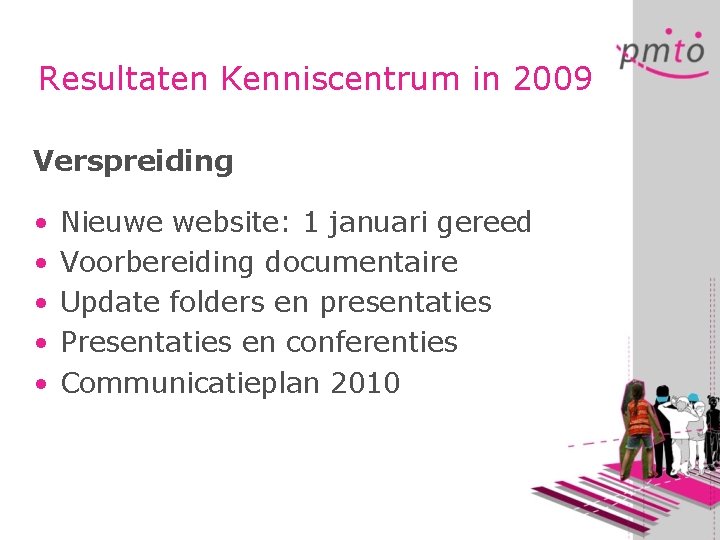 pmto

Resultaten Kenniscentrum in 2009

Verspreiding

• Nieuwe website: 1 januari gereed
• Voorbereiding documentaire
• Update folders en presentaties
• Presentaties en conferenties
• Communicatieplan 2010